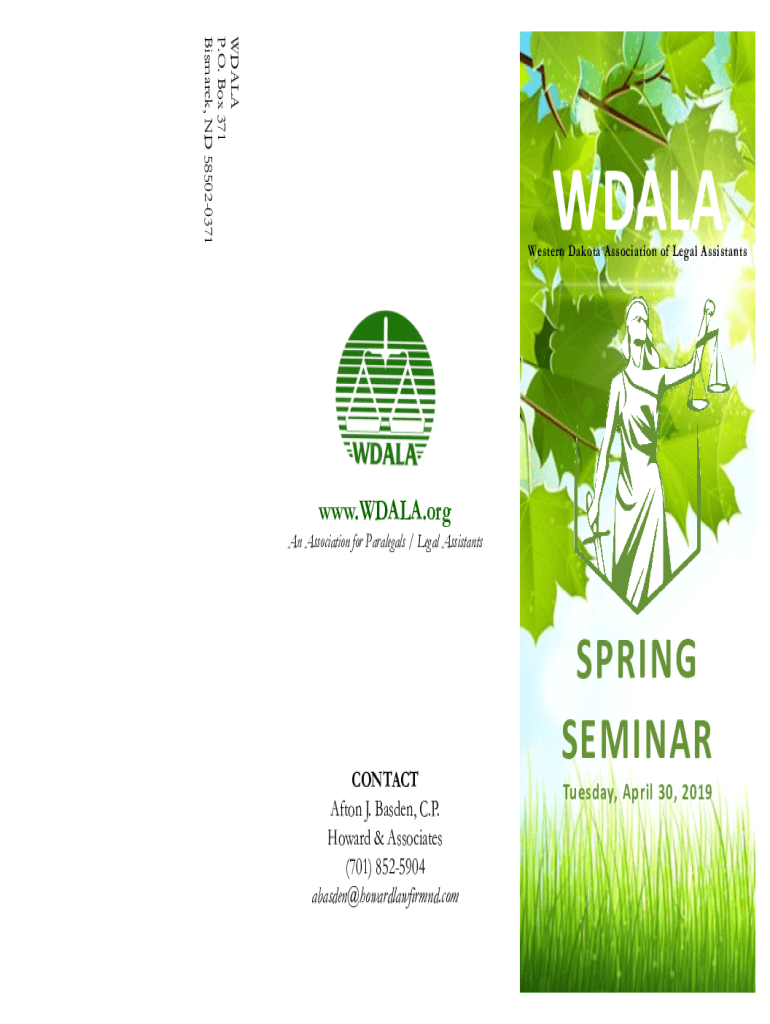 WDALA
P.O. Box 371
Bismarck, ND 58502-0371

WDALA

www.WDALA.org
An Association for Paralegals / Legal Assistants

CONTACT
Afton J. Basden, C.P.
Howard & Associates
(701) 852-5904
abasden@howardlawfirmnd.com

WDALA
Western Dakota Association of Legal Assistants

SPRING
SEMINAR
Tuesday, April 30, 2019